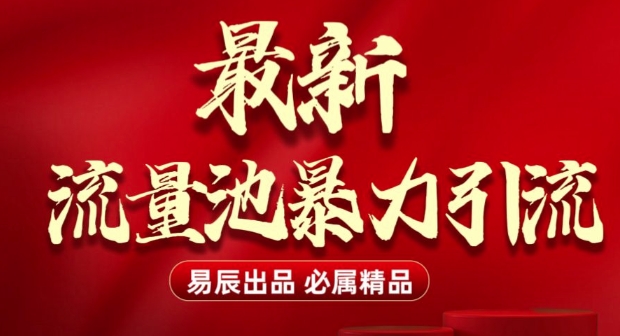 最新
流量池暴力引流

易辰出品 必属精品